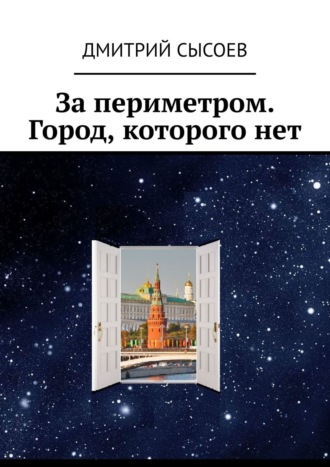 ДМИТРИЙ СЫСОЕВ

За периметром. Город, которого нет